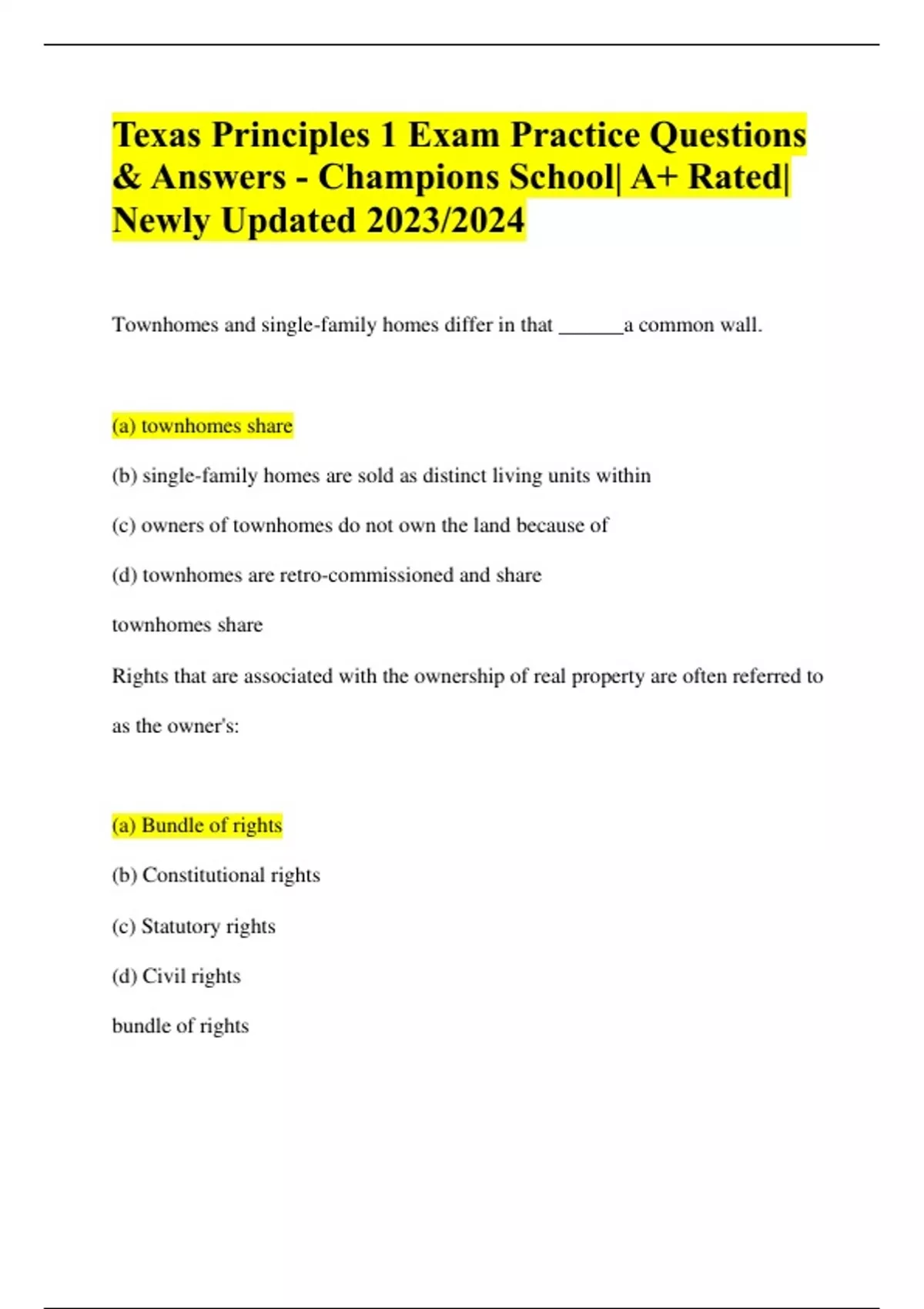 Texas Principles 1 Exam Practice Questions & Answers - Champions School| A+ Rated| Newly Updated 2023/2024

Townhomes and single-family homes differ in that ______a common wall.

(a) townhomes share

(b) single-family homes are sold as distinct living units within

(c) owners of townhomes do not own the land because of

(d) townhomes are retro-commissioned and share

townhomes share

Rights that are associated with the ownership of real property are often referred to as the owner's:

(a) Bundle of rights

(b) Constitutional rights

(c) Statutory rights

(d) Civil rights

bundle of rights